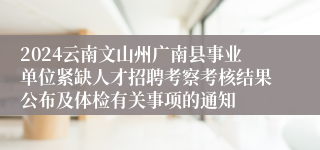 2024云南文山州广南县事业单位紧缺人才招聘考察考核结果公布及体检有关事项的通知